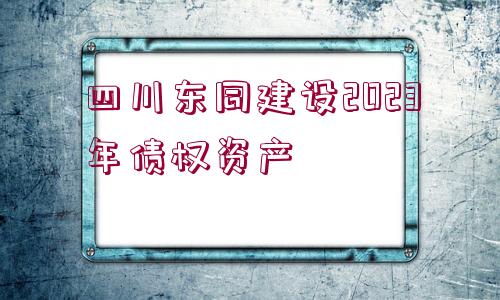 四川东同建设2023年债权资产